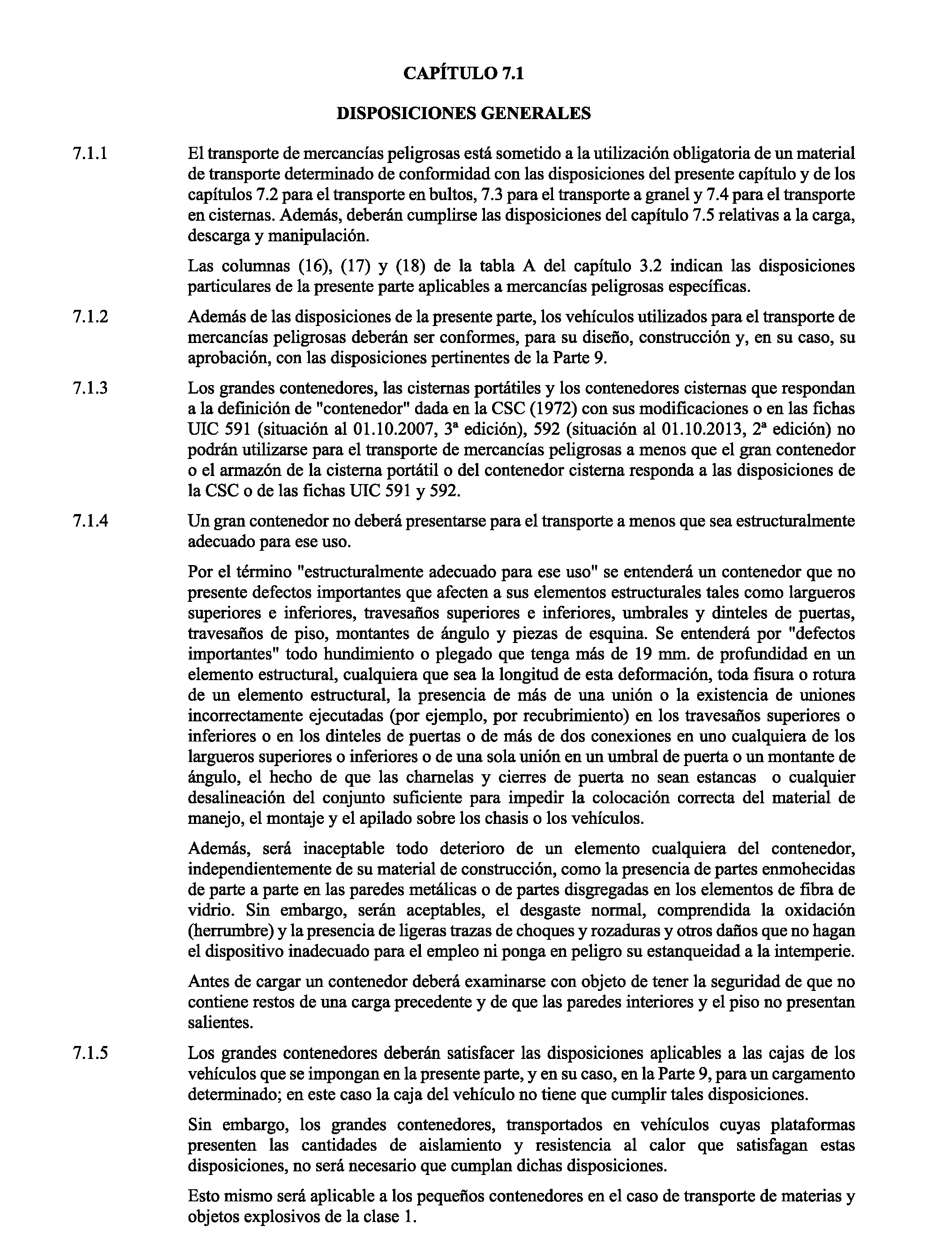 CAPÍTULO 7.1

DISPOSICIONES GENERALES

7.1.1 El transporte de mercancías peligrosas está sometido a la utilización obligatoria de un material de transporte determinado de conformidad con las disposiciones del presente capítulo y de los capítulos 7.2 para el transporte en bultos, 7.3 para el transporte a granel y 7.4 para el transporte en cisternas. Además, deberán cumplirse las disposiciones del capítulo 7.5 relativas a la carga, descarga y manipulación.

Las columnas (16), (17) y (18) de la tabla A del capítulo 3.2 indican las disposiciones particulares de la presente parte aplicables a mercancías peligrosas específicas.

7.1.2 Además de las disposiciones de la presente parte, los vehículos utilizados para el transporte de mercancías peligrosas deberán ser conformes, para su diseño, construcción y, en su caso, su aprobación, con las disposiciones pertinentes de la Parte 9.

7.1.3 Los grandes contenedores, las cisternas portátiles y los contenedores cisternas que respondan a la definición de "contenedor" dada en la CSC (1972) con sus modificaciones o en las fichas UIC 591 (situación al 01.10.2007, 3ª edición), 592 (situación al 01.10.2013, 2ª edición) no podrán utilizarse para el transporte de mercancías peligrosas a menos que el gran contenedor o el armazón de la cisterna portátil o del contenedor cisterna responda a las disposiciones de la CSC o de las fichas UIC 591 y 592.

7.1.4 Un gran contenedor no deberá presentarse para el transporte a menos que sea estructuralmente adecuado para ese uso.

Por el término "estructuralmente adecuado para ese uso" se entenderá un contenedor que no presente defectos importantes que afecten a sus elementos estructurales tales como largueros superiores e inferiores, travesaños superiores e inferiores, umbrales y dinteles de puertas, travesaños de piso, montantes de ángulo y piezas de esquina. Se entenderá por "defectos importantes" todo hundimiento o plegado que tenga más de 19 mm. de profundidad en un elemento estructural, cualquiera que sea la longitud de esta deformación, toda fisura o rotura de un elemento estructural, la presencia de más de una unión o la existencia de uniones incorrectamente ejecutadas (por ejemplo, por recubrimiento) en los travesaños superiores o inferiores o en los dinteles de puertas o de más de dos conexiones en uno cualquiera de los largueros superiores o inferiores o de una sola unión en un umbral de puerta o un montante de ángulo, el hecho de que las charnelas y cierres de puerta no sean estancas o cualquier desalineación del conjunto suficiente para impedir la colocación correcta del material de manejo, el montaje y el apilado sobre los chasis o los vehículos.

Además, será inaceptable todo deterioro de un elemento cualquiera del contenedor, independientemente de su material de construcción, como la presencia de partes enmohecidas de parte a parte en las paredes metálicas o de partes disgregadas en los elementos de fibra de vidrio. Sin embargo, serán aceptables, el desgaste normal, comprendida la oxidación (herrumbre) y la presencia de ligeras trazas de choques y rozaduras y otros daños que no hagan el dispositivo inadecuado para el empleo ni ponga en peligro su estanqueidad a la intemperie.

Antes de cargar un contenedor deberá examinarse con objeto de tener la seguridad de que no contiene restos de una carga precedente y de que las paredes interiores y el piso no presentan salientes.

7.1.5 Los grandes contenedores deberán satisfacer las disposiciones aplicables a las cajas de los vehículos que se impongan en la presente parte, y en su caso, en la Parte 9, para un cargamento determinado; en este caso la caja del vehículo no tiene que cumplir tales disposiciones.

Sin embargo, los grandes contenedores, transportados en vehículos cuyas plataformas presenten las cantidades de aislamiento y resistencia al calor que satisfagan estas disposiciones, no será necesario que cumplan dichas disposiciones.

Esto mismo será aplicable a los pequeños contenedores en el caso de transporte de materias y objetos explosivos de la clase 1.